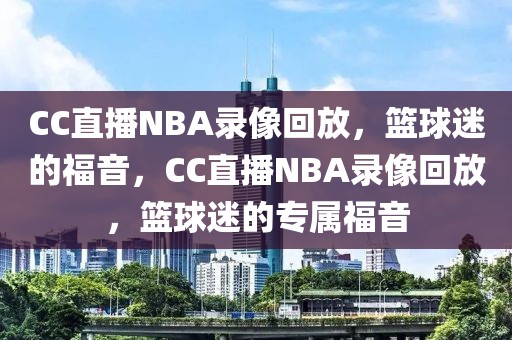 CC直播NBA录像回放，篮球迷的福音，CC直播NBA录像回放，篮球迷的专属福音